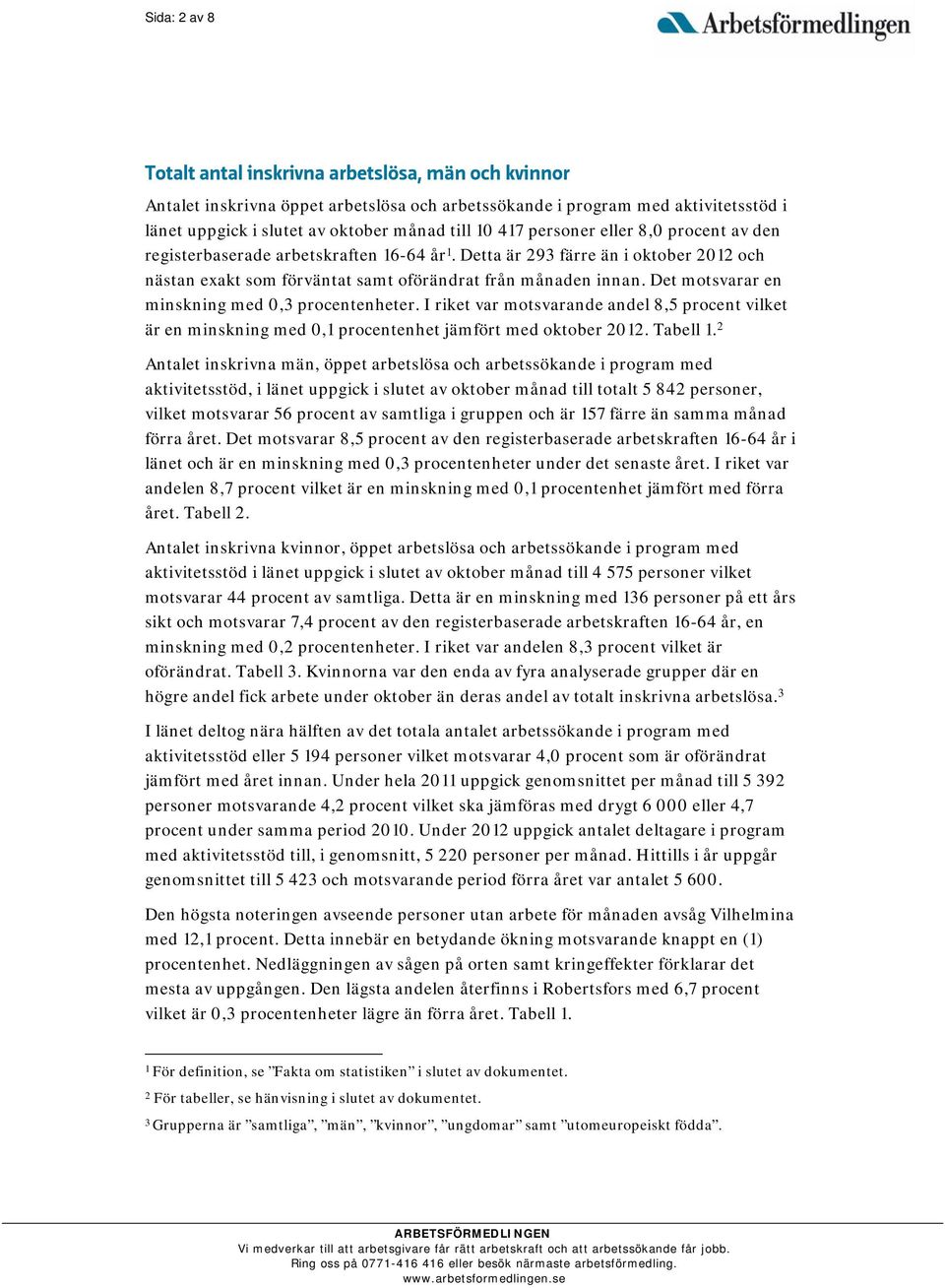 Sida: 2 av 8

Arbetsförmedlingen

Totalt antal inskrivna arbetslösa, män och kvinnor

Antalet inskrivna öppet arbetslösa och arbetssökande i program med aktivitetsstöd i länet uppgick i slutet av oktober månad till 10 417 personer eller 8,0 procent av den registerbaserade arbetskraften 16-64 år$^1$. Detta är 293 färre än i oktober 2012 och nästan exakt som förväntat samt oförändrat från månaden innan. Det motsvarar en minskning med 0,3 procentenheter. I riket var motsvarande andel 8,5 procent vilket är en minskning med 0,1 procentenhet jämfört med oktober 2012. Tabell 1.$^2$

Antalet inskrivna män, öppet arbetslösa och arbetssökande i program med aktivitetsstöd, i länet uppgick i slutet av oktober månad till totalt 5 842 personer, vilket motsvarar 56 procent av samtliga i gruppen och är 157 färre än samma månad förra året. Det motsvarar 8,5 procent av den registerbaserade arbetskraften 16-64 år i länet och är en minskning med 0,3 procentenheter under det senaste året. I riket var andelen 8,7 procent vilket är en minskning med 0,1 procentenhet jämfört med förra året. Tabell 2.

Antalet inskrivna kvinnor, öppet arbetslösa och arbetssökande i program med aktivitetsstöd i länet uppgick i slutet av oktober månad till 4 575 personer vilket motsvarar 44 procent av samtliga. Detta är en minskning med 136 personer på ett års sikt och motsvarar 7,4 procent av den registerbaserade arbetskraften 16-64 år, en minskning med 0,2 procentenheter. I riket var andelen 8,3 procent vilket är oförändrat. Tabell 3. Kvinnorna var den enda av fyra analyserade grupper där en högre andel fick arbete under oktober än deras andel av totalt inskrivna arbetslösa.$^3$

I länet deltog nära hälften av det totala antalet arbetssökande i program med aktivitetsstöd eller 5 194 personer vilket motsvarar 4,0 procent som är oförändrat jämfört med året innan. Under hela 2011 uppgick genomsnittet per månad till 5 392 personer motsvarande 4,2 procent vilket ska jämföras med drygt 6 000 eller 4,7 procent under samma period 2010. Under 2012 uppgick antalet deltagare i program med aktivitetsstöd till, i genomsnitt, 5 220 personer per månad. Hittills i år uppgår genomsnittet till 5 423 och motsvarande period förra året var antalet 5 600.

Den högsta noteringen avseende personer utan arbete för månaden avsåg Vilhelmina med 12,1 procent. Detta innebär en betydande ökning motsvarande knappt en (1) procentenhet. Nedläggningen av sågen på orten samt kringeffekter förklarar det mesta av uppgången. Den lägsta andelen återfinns i Robertsfors med 6,7 procent vilket är 0,3 procentenheter lägre än förra året. Tabell 1.

$^1$ För definition, se ”Fakta om statistiken” i slutet av dokumentet.
$^2$ För tabeller, se hänvisning i slutet av dokumentet.
$^3$ Grupperna är ”samtliga”, ”män”, ”kvinnor”, ”ungdomar” samt ”utomeuropeiskt födda”.

ARBETSFÖRMEDLINGEN
Vi medverkar till att arbetsgivare får rätt arbetskraft och att arbetssökande får jobb.
Ring oss på 0771-416 416 eller besök närmaste arbetsförmedling.
www.arbetsformedlingen.se